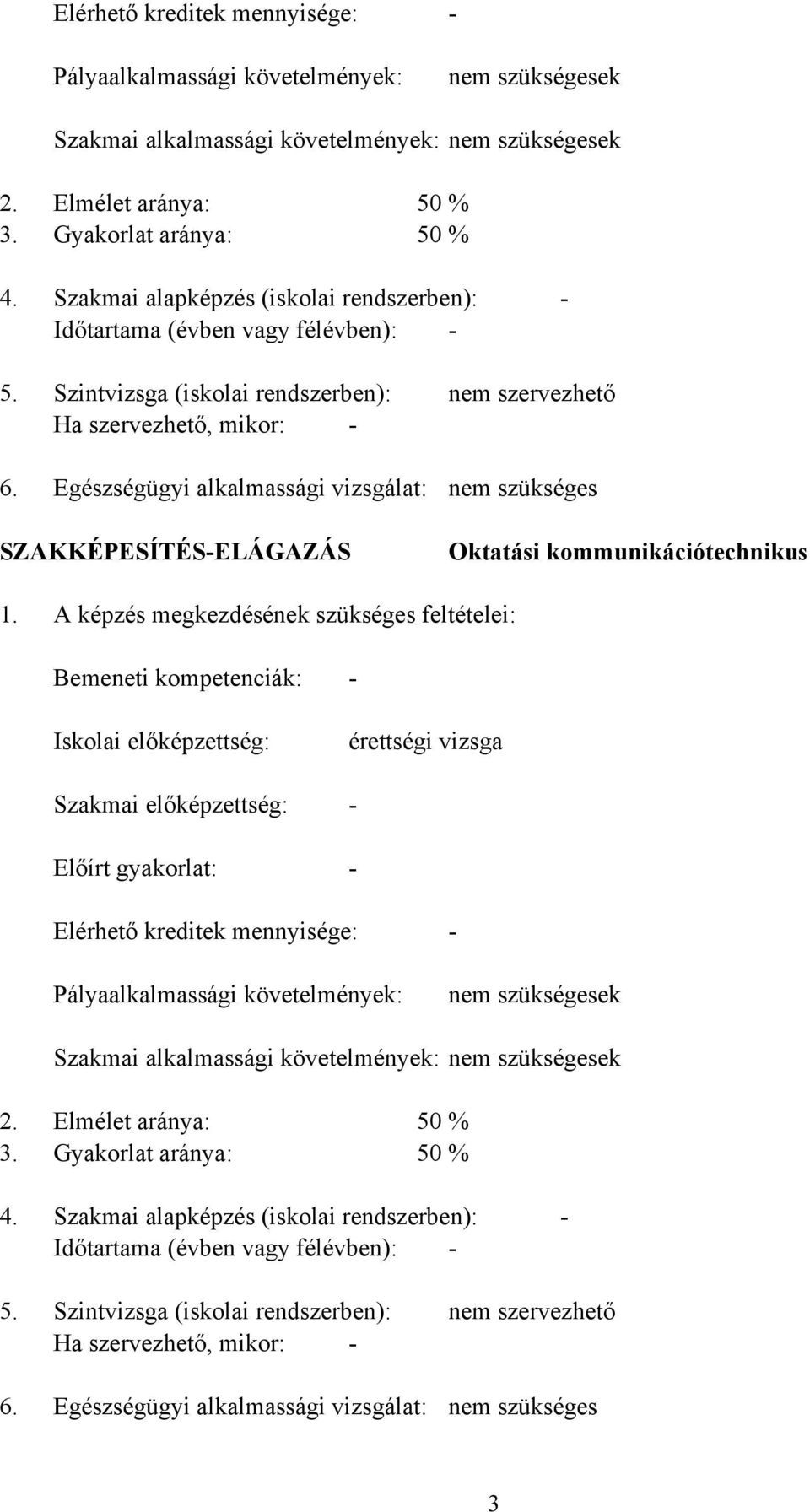 Elérhető kreditek mennyisége: -

Pályaalkalmassági követelmények: nem szükségesek

Szakmai alkalmassági követelmények: nem szükségesek

2. Elmélet aránya: 50 %
3. Gyakorlat aránya: 50 %

4. Szakmai alapképzés (iskolai rendszerben): -
Időtartama (évben vagy félévben): -

5. Szintvizsga (iskolai rendszerben): nem szervezhető
Ha szervezhető, mikor: -

6. Egészségügyi alkalmassági vizsgálat: nem szükséges

SZAKKÉPESÍTÉS-ELÁGAZÁS Oktatási kommunikációtechnikus

1. A képzés megkezdésének szükséges feltételei:

Bemeneti kompetenciák: -

Iskolai előképzettség: érettségi vizsga

Szakmai előképzettség: -

Előírt gyakorlat: -

Elérhető kreditek mennyisége: -

Pályaalkalmassági követelmények: nem szükségesek

Szakmai alkalmassági követelmények: nem szükségesek

2. Elmélet aránya: 50 %
3. Gyakorlat aránya: 50 %

4. Szakmai alapképzés (iskolai rendszerben): -
Időtartama (évben vagy félévben): -

5. Szintvizsga (iskolai rendszerben): nem szervezhető
Ha szervezhető, mikor: -

6. Egészségügyi alkalmassági vizsgálat: nem szükséges

3